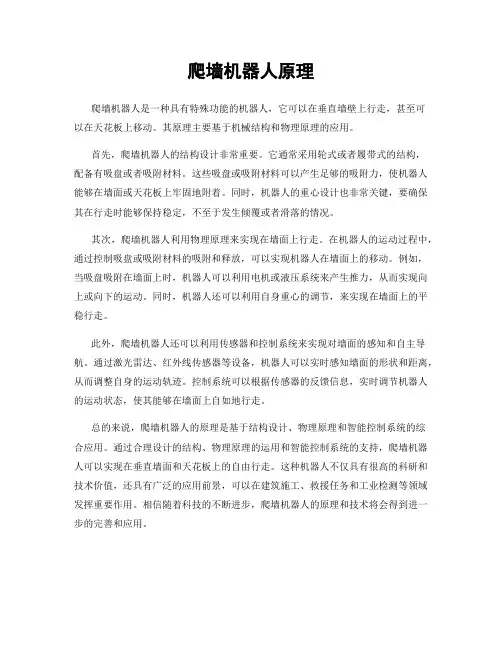 爬墙机器人原理

爬墙机器人是一种具有特殊功能的机器人，它可以在垂直墙壁上行走，甚至可以在天花板上移动。其原理主要基于机械结构和物理原理的应用。

首先，爬墙机器人的结构设计非常重要。它通常采用轮式或者履带式的结构，配备有吸盘或者吸附材料。这些吸盘或吸附材料可以产生足够的吸附力，使机器人能够在墙面或天花板上牢固地附着。同时，机器人的重心设计也非常关键，要确保其在行走时能够保持稳定，不至于发生倾覆或者滑落的情况。

其次，爬墙机器人利用物理原理来实现在墙面上行走。在机器人的运动过程中，通过控制吸盘或吸附材料的吸附和释放，可以实现机器人在墙面上的移动。例如，当吸盘吸附在墙面上时，机器人可以利用电机或液压系统来产生推力，从而实现向上或向下的运动。同时，机器人还可以利用自身重心的调节，来实现在墙面上的平稳行走。

此外，爬墙机器人还可以利用传感器和控制系统来实现对墙面的感知和自主导航。通过激光雷达、红外线传感器等设备，机器人可以实时感知墙面的形状和距离，从而调整自身的运动轨迹。控制系统可以根据传感器的反馈信息，实时调节机器人的运动状态，使其能够在墙面上自如地行走。

总的来说，爬墙机器人的原理是基于结构设计、物理原理和智能控制系统的综合应用。通过合理设计的结构、物理原理的运用和智能控制系统的支持，爬墙机器人可以实现在垂直墙面和天花板上的自由行走。这种机器人不仅具有很高的科研和技术价值，还具有广泛的应用前景，可以在建筑施工、救援任务和工业检测等领域发挥重要作用。相信随着科技的不断进步，爬墙机器人的原理和技术将会得到进一步的完善和应用。